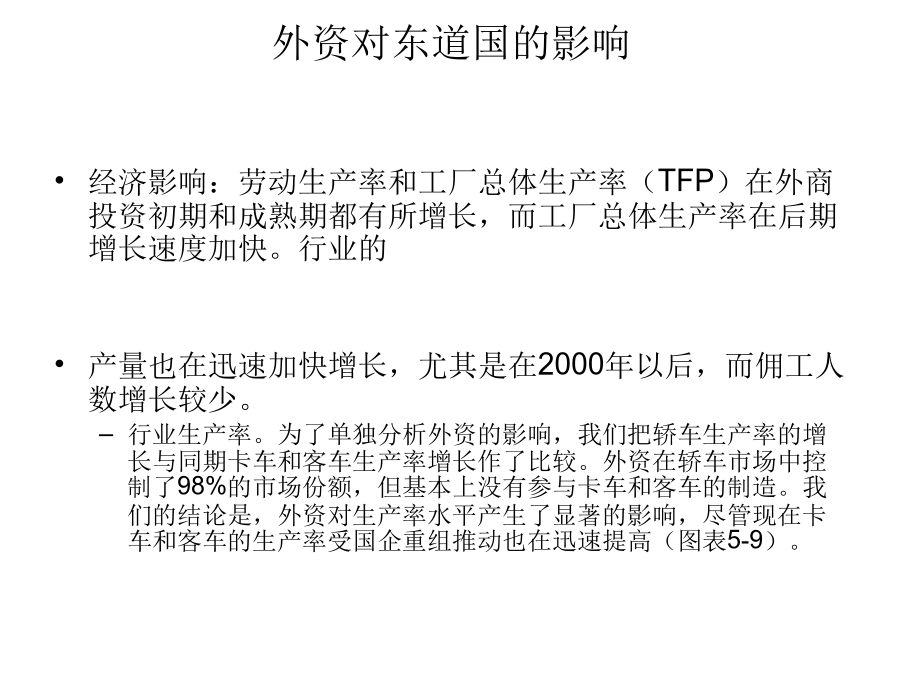 外资对东道国的影响

• 经济影响：劳动生产率和工厂总体生产率（TFP）在外商投资初期和成熟期都有所增长，而工厂总体生产率在后期增长速度加快。行业的

• 产量也在迅速加快增长，尤其是在2000年以后，而佣工人数增长较少。
– 行业生产率。为了单独分析外资的影响，我们把轿车生产率的增长与同期卡车和客车生产率增长作了比较。外资在轿车市场中控制了98%的市场份额，但基本上没有参与卡车和客车的制造。我们的结论是，外资对生产率水平产生了显著的影响，尽管现在卡车和客车的生产率受国企重组推动也在迅速提高（图表5-9）。